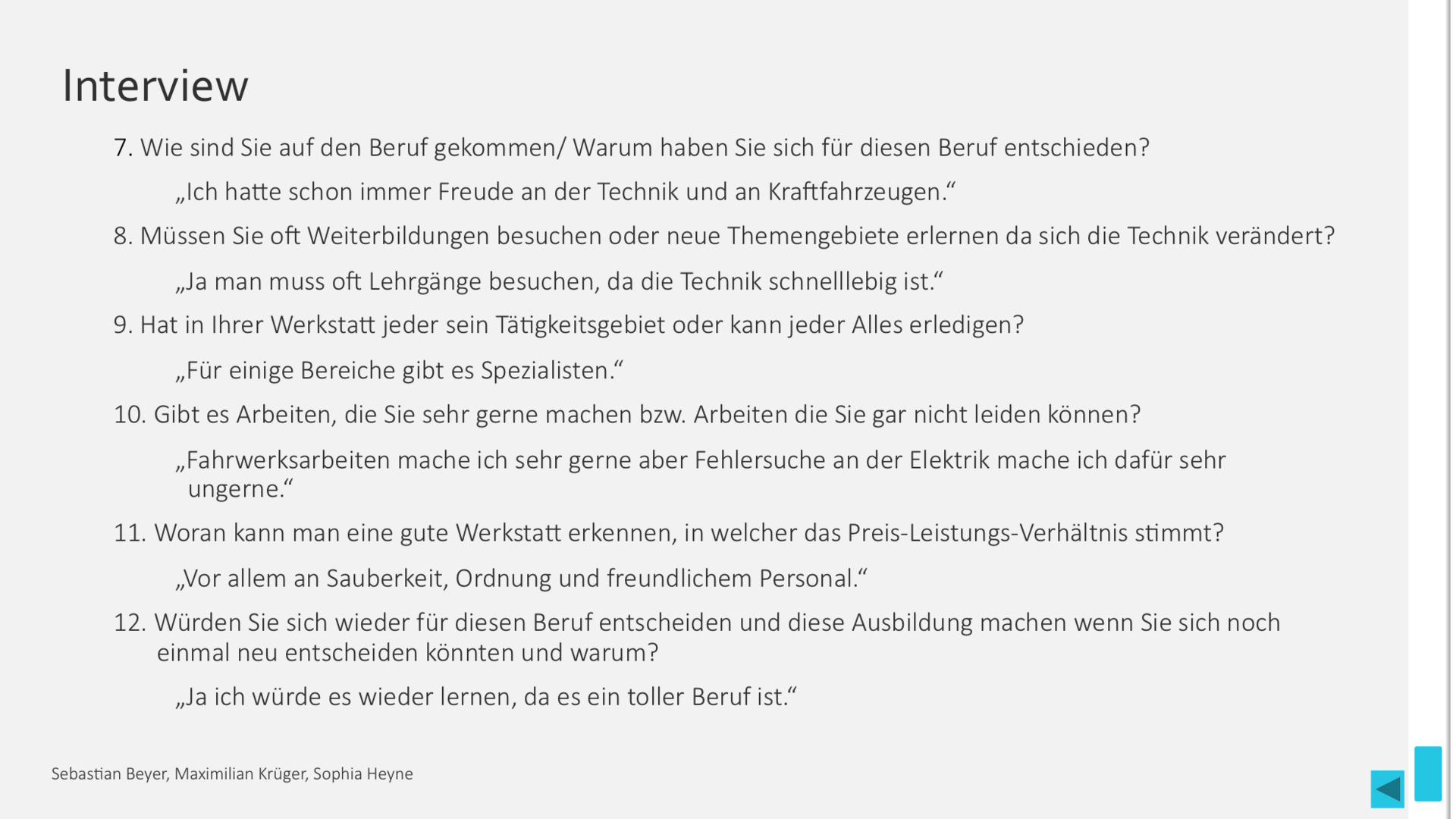 Interview

7. Wie sind Sie auf den Beruf gekommen/ Warum haben Sie sich für diesen Beruf entschieden?

„Ich hatte schon immer Freude an der Technik und an Kraftfahrzeugen.“

8. Müssen Sie oft Weiterbildungen besuchen oder neue Themengebiete erlernen da sich die Technik verändert?

„Ja man muss oft Lehrgänge besuchen, da die Technik schnelllebig ist.“

9. Hat in Ihrer Werkstatt jeder sein Tätigkeitsgebiet oder kann jeder Alles erledigen?

„Für einige Bereiche gibt es Spezialisten.“

10. Gibt es Arbeiten, die Sie sehr gerne machen bzw. Arbeiten die Sie gar nicht leiden können?

„Fahrwerksarbeiten mache ich sehr gerne aber Fehlersuche an der Elektrik mache ich dafür sehr ungerne.“

11. Woran kann man eine gute Werkstatt erkennen, in welcher das Preis-Leistungs-Verhältnis stimmt?

„Vor allem an Sauberkeit, Ordnung und freundlichem Personal.“

12. Würden Sie sich wieder für diesen Beruf entscheiden und diese Ausbildung machen wenn Sie sich noch einmal neu entscheiden könnten und warum?

„Ja ich würde es wieder lernen, da es ein toller Beruf ist.“

Sebastian Beyer, Maximilian Krüger, Sophia Heyne